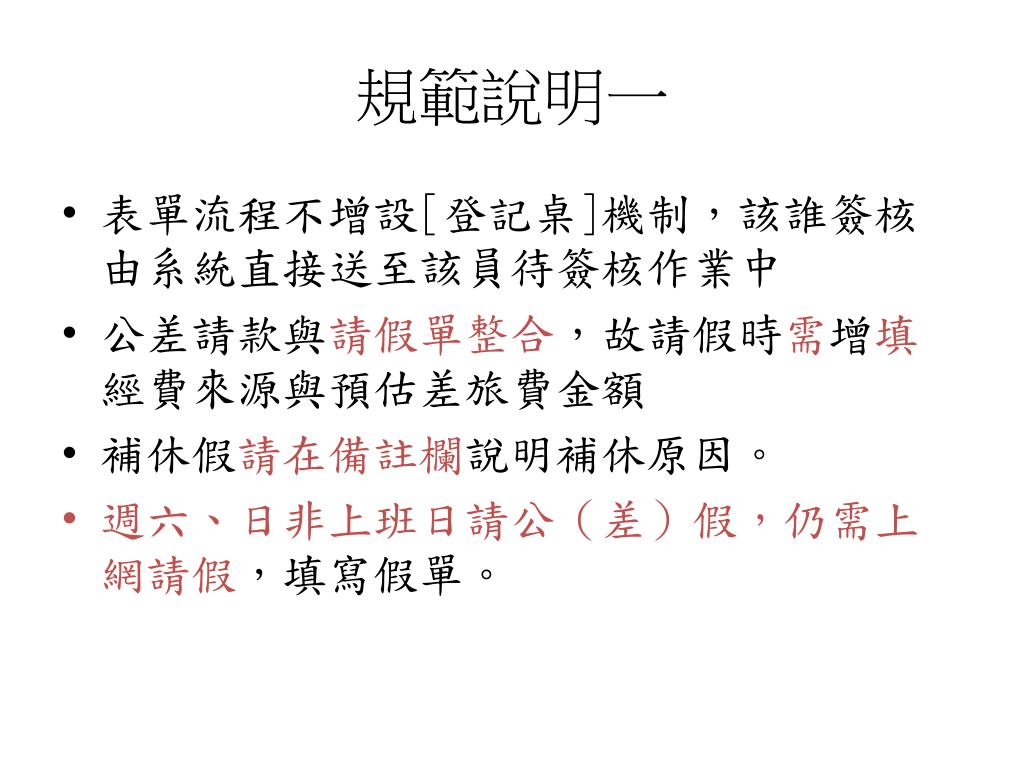 規範說明一

• 表單流程不增設[登記桌]機制，該誰簽核由系統直接送至該員待簽核作業中

• 公差請款與請假單整合，故請假時需增填經費來源與預估差旅費金額

• 補休假請在備註欄說明補休原因。

• 週六、日非上班日請公（差）假，仍需上網請假，填寫假單。